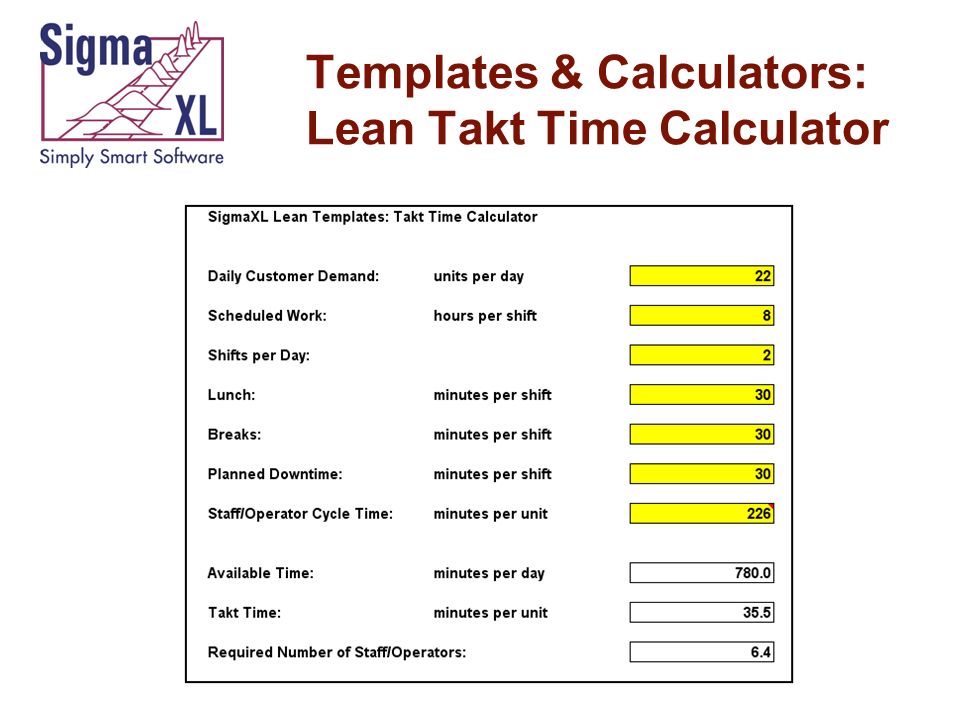 Sigma XL
Simply Smart Software

Templates & Calculators: Lean Takt Time Calculator

SigmaXL Lean Templates: Takt Time Calculator

| | | |
|---|---|---|
| Daily Customer Demand: | units per day | 22 |
| Scheduled Work: | hours per shift | 8 |
| Shifts per Day: | | 2 |
| Lunch: | minutes per shift | 30 |
| Breaks: | minutes per shift | 30 |
| Planned Downtime: | minutes per shift | 30 |
| Staff/Operator Cycle Time: | minutes per unit | 226 |
| Available Time: | minutes per day | 780.0 |
| Takt Time: | minutes per unit | 35.5 |
| Required Number of Staff/Operators: | | 6.4 |